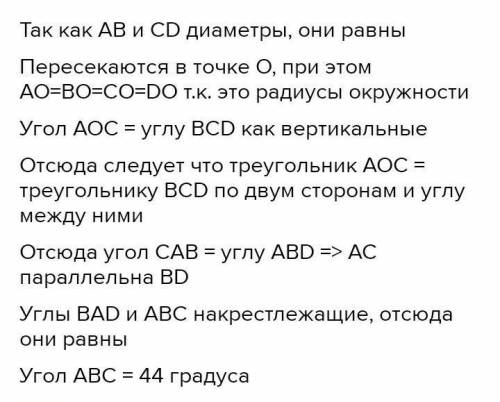 Так как AB и CD диаметры, они равны

Пересекаются в точке O, при этом AO=BO=CO=DO т.к. это радиусы окружности

Угол AOC = углу BCD как вертикальные

Отсюда следует что треугольник AOC = треугольнику BCD по двум сторонам и углу между ними

Отсюда угол CAB = углу ABD => AC параллельна BD

Углы BAD и ABC накрестлежащие, отсюда они равны

Угол ABC = 44 градуса